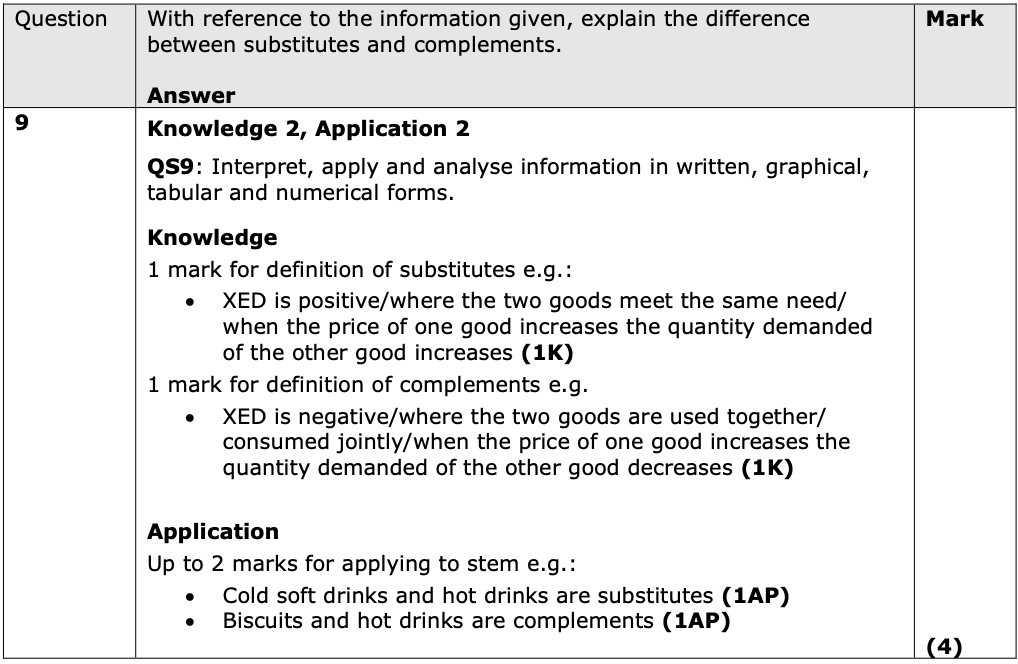 | Question | With reference to the information given, explain the difference between substitutes and complements.<br><br>**Answer** | **Mark** |
|---|---|---|
| **9** | **Knowledge 2, Application 2**<br><br>**QS9**: Interpret, apply and analyse information in written, graphical, tabular and numerical forms.<br><br>**Knowledge**<br>1 mark for definition of substitutes e.g.:<br>• XED is positive/where the two goods meet the same need/ when the price of one good increases the quantity demanded of the other good increases **(1K)**<br>1 mark for definition of complements e.g.<br>• XED is negative/where the two goods are used together/ consumed jointly/when the price of one good increases the quantity demanded of the other good decreases **(1K)**<br><br>**Application**<br>Up to 2 marks for applying to stem e.g.:<br>• Cold soft drinks and hot drinks are substitutes **(1AP)**<br>• Biscuits and hot drinks are complements **(1AP)** | **(4)** |